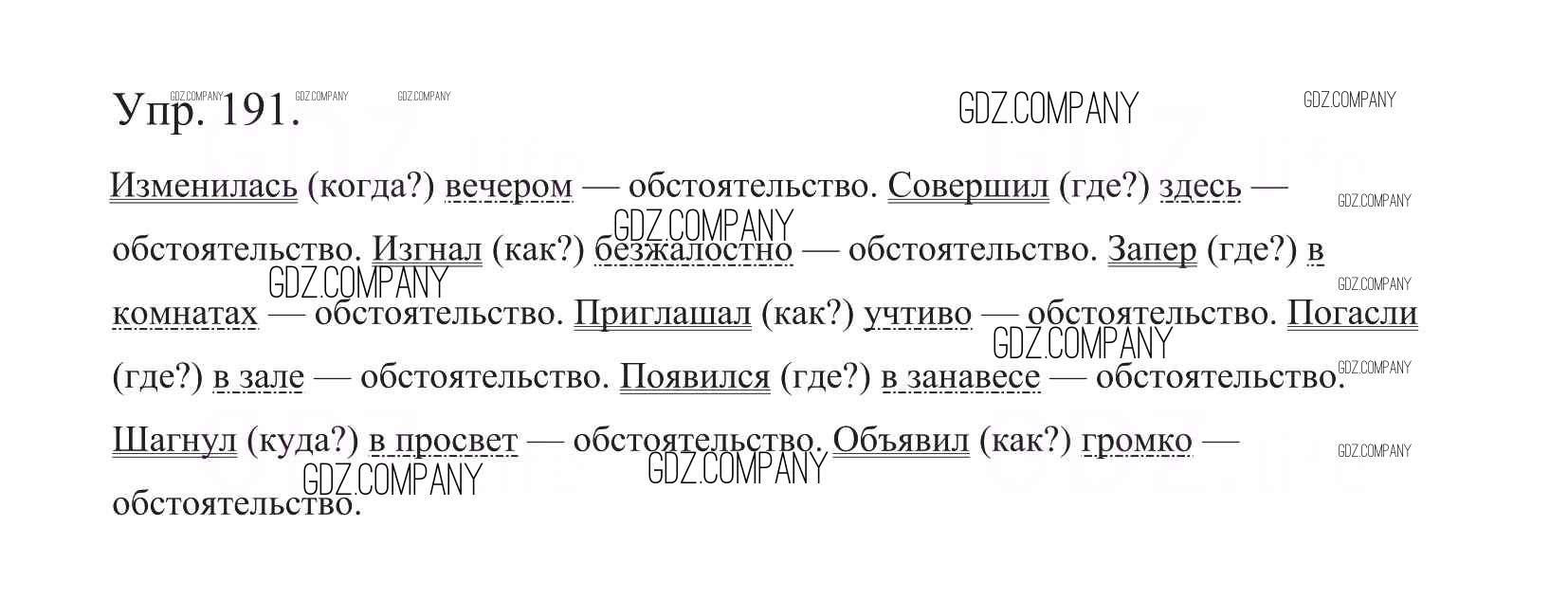 Упр. 191.

Изменилась (когда?) вечером — обстоятельство. Совершил (где?) здесь — обстоятельство. Изгнал (как?) безжалостно — обстоятельство. Запер (где?) в комнатах — обстоятельство. Приглашал (как?) учтиво — обстоятельство. Погасли (где?) в зале — обстоятельство. Появился (где?) в занавесе — обстоятельство. Шагнул (куда?) в просвет — обстоятельство. Объявил (как?) громко — обстоятельство.

GDZ.COMPANY